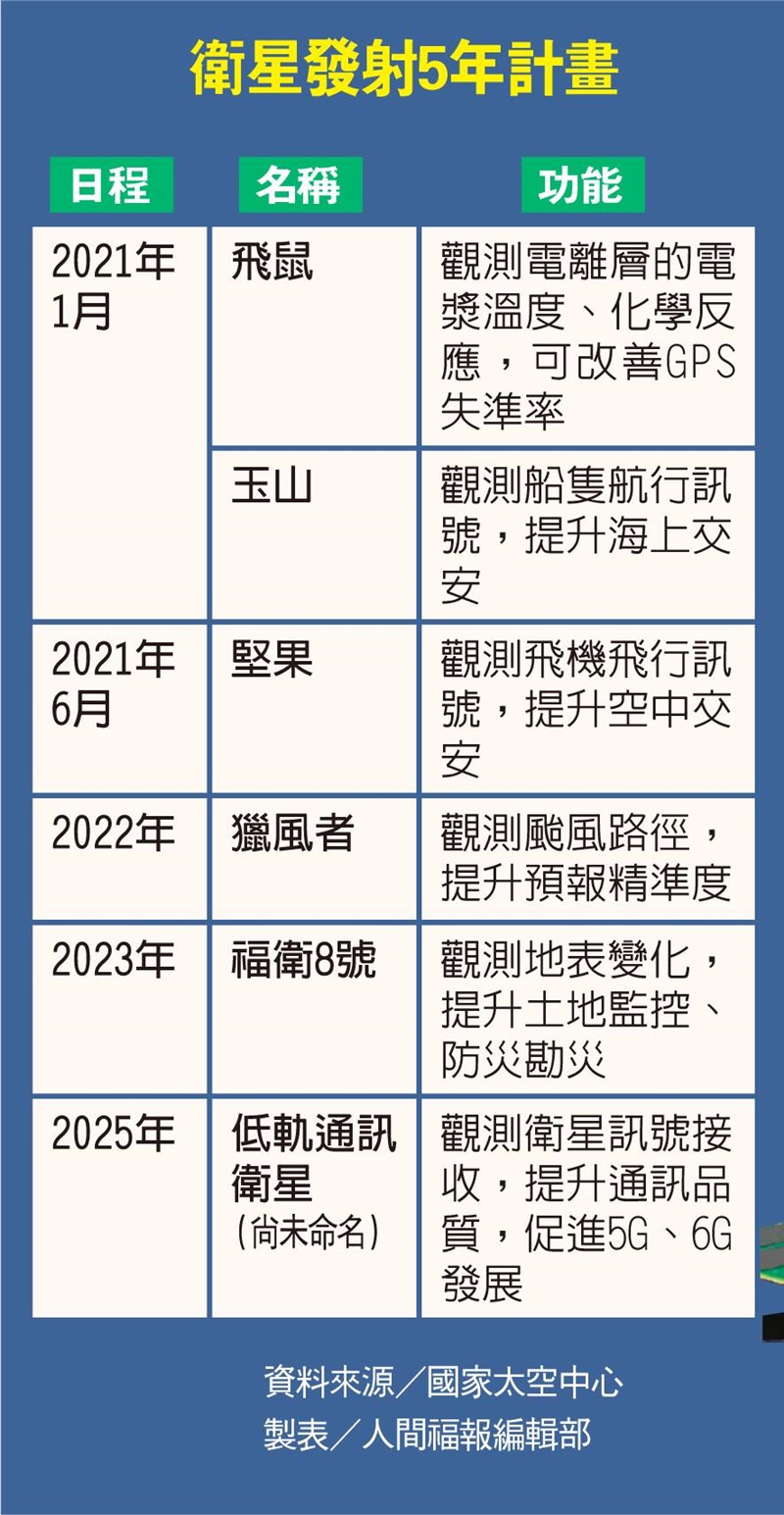 衛星發射5年計畫

| 日程 | 名稱 | 功能 |
|---|---|---|
| 2021年1月 | 飛鼠 | 觀測電離層的電漿溫度、化學反應，可改善GPS失準率 |
| | 玉山 | 觀測船隻航行訊號，提升海上交安 |
| 2021年6月 | 堅果 | 觀測飛機飛行訊號，提升空中交安 |
| 2022年 | 獵風者 | 觀測颱風路徑，提升預報精準度 |
| 2023年 | 福衛8號 | 觀測地表變化，提升土地監控、防災勘災 |
| 2025年 | 低軌通訊衛星（尚未命名） | 觀測衛星訊號接收，提升通訊品質，促進5G、6G發展 |

資料來源／國家太空中心
製表／人間福報編輯部